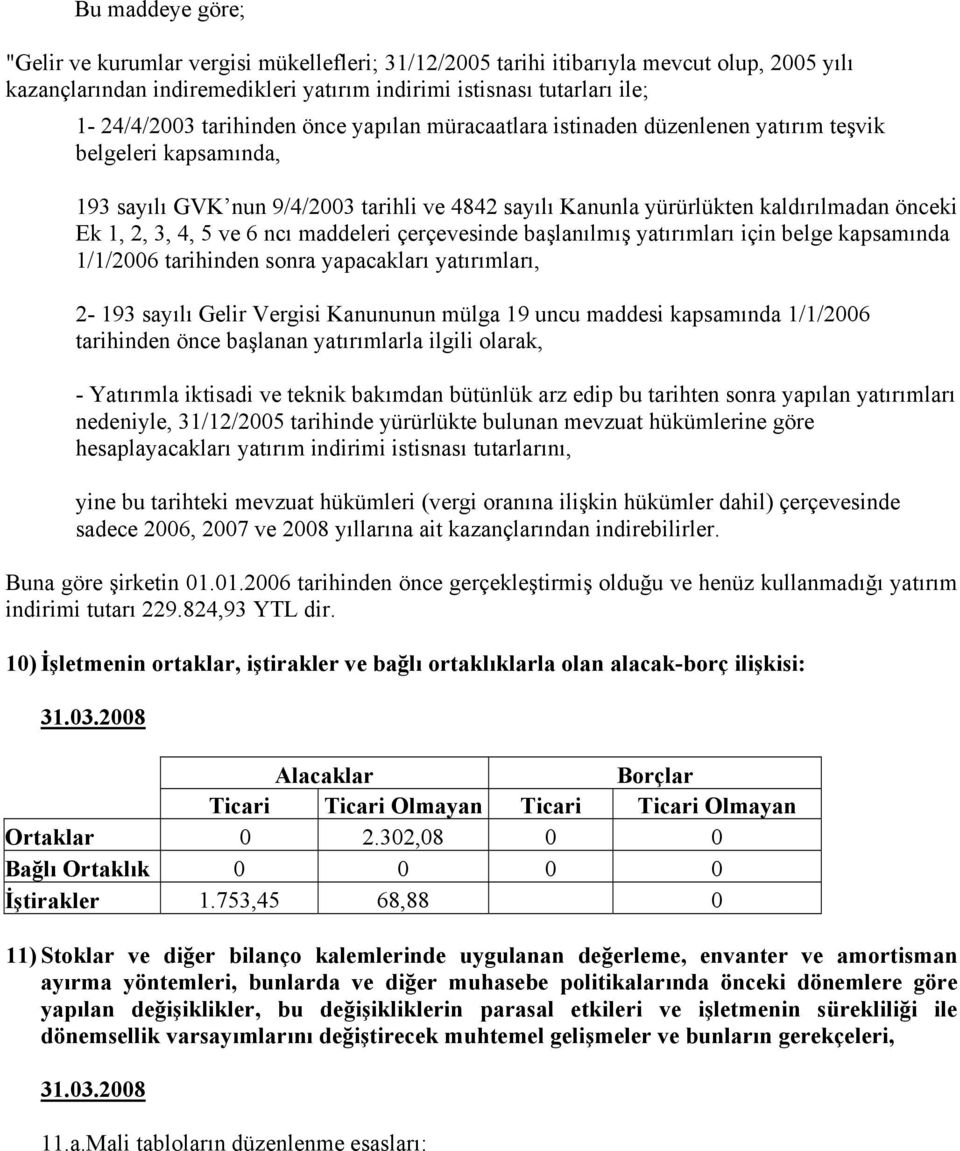 Bu maddeye göre;

"Gelir ve kurumlar vergisi mükellefleri; 31/12/2005 tarihi itibarıyla mevcut olup, 2005 yılı kazançlarından indiremedikleri yatırım indirimi istisnası tutarları ile;

1- 24/4/2003 tarihinden önce yapılan müracaatlara istinaden düzenlenen yatırım teşvik belgeleri kapsamında,

193 sayılı GVK'nun 9/4/2003 tarihli ve 4842 sayılı Kanunla yürürlükten kaldırılmadan önceki Ek 1, 2, 3, 4, 5 ve 6 ncı maddeleri çerçevesinde başlanılmış yatırımları için belge kapsamında 1/1/2006 tarihinden sonra yapacakları yatırımları,

2- 193 sayılı Gelir Vergisi Kanununun mülga 19 uncu maddesi kapsamında 1/1/2006 tarihinden önce başlanan yatırımlarla ilgili olarak,

- Yatırımla iktisadi ve teknik bakımdan bütünlük arz edip bu tarihten sonra yapılan yatırımları nedeniyle, 31/12/2005 tarihinde yürürlükte bulunan mevzuat hükümlerine göre hesaplayacakları yatırım indirimi istisnası tutarlarını,

yine bu tarihteki mevzuat hükümleri (vergi oranına ilişkin hükümler dahil) çerçevesinde sadece 2006, 2007 ve 2008 yıllarına ait kazançlarından indirebilirler.

Buna göre şirketin 01.01.2006 tarihinden önce gerçekleştirmiş olduğu ve henüz kullanmadığı yatırım indirimi tutarı 229.824,93 YTL dir.

10) İşletmenin ortaklar, iştirakler ve bağlı ortaklıklarla olan alacak-borç ilişkisi:

31.03.2008

| | Alacaklar | | Borçlar | |
|---|---|---|---|---|
| | Ticari | Ticari Olmayan | Ticari | Ticari Olmayan |
| Ortaklar | 0 | 2.302,08 | 0 | 0 |
| Bağlı Ortaklık | 0 | 0 | 0 | 0 |
| İştirakler | 1.753,45 | 68,88 | | 0 |

11) Stoklar ve diğer bilanço kalemlerinde uygulanan değerleme, envanter ve amortisman ayırma yöntemleri, bunlarda ve diğer muhasebe politikalarında önceki dönemlere göre yapılan değişiklikler, bu değişikliklerin parasal etkileri ve işletmenin sürekliliği ile dönemsellik varsayımlarını değiştirecek muhtemel gelişmeler ve bunların gerekçeleri,

31.03.2008

11.a.Mali tabloların düzenlenme esasları: